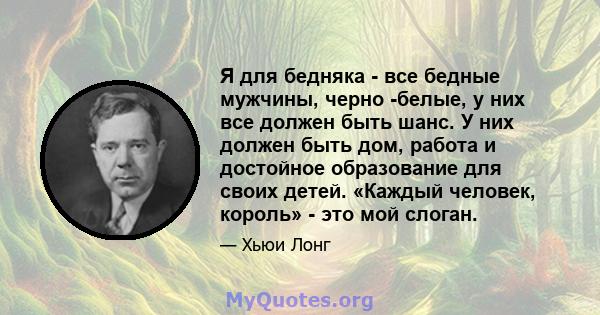 Я для бедняка - все бедные мужчины, черно -белые, у них все должен быть шанс. У них должен быть дом, работа и достойное образование для своих детей. «Каждый человек, король» - это мой слоган.

— Хьюи Лонг

MyQuotes.org